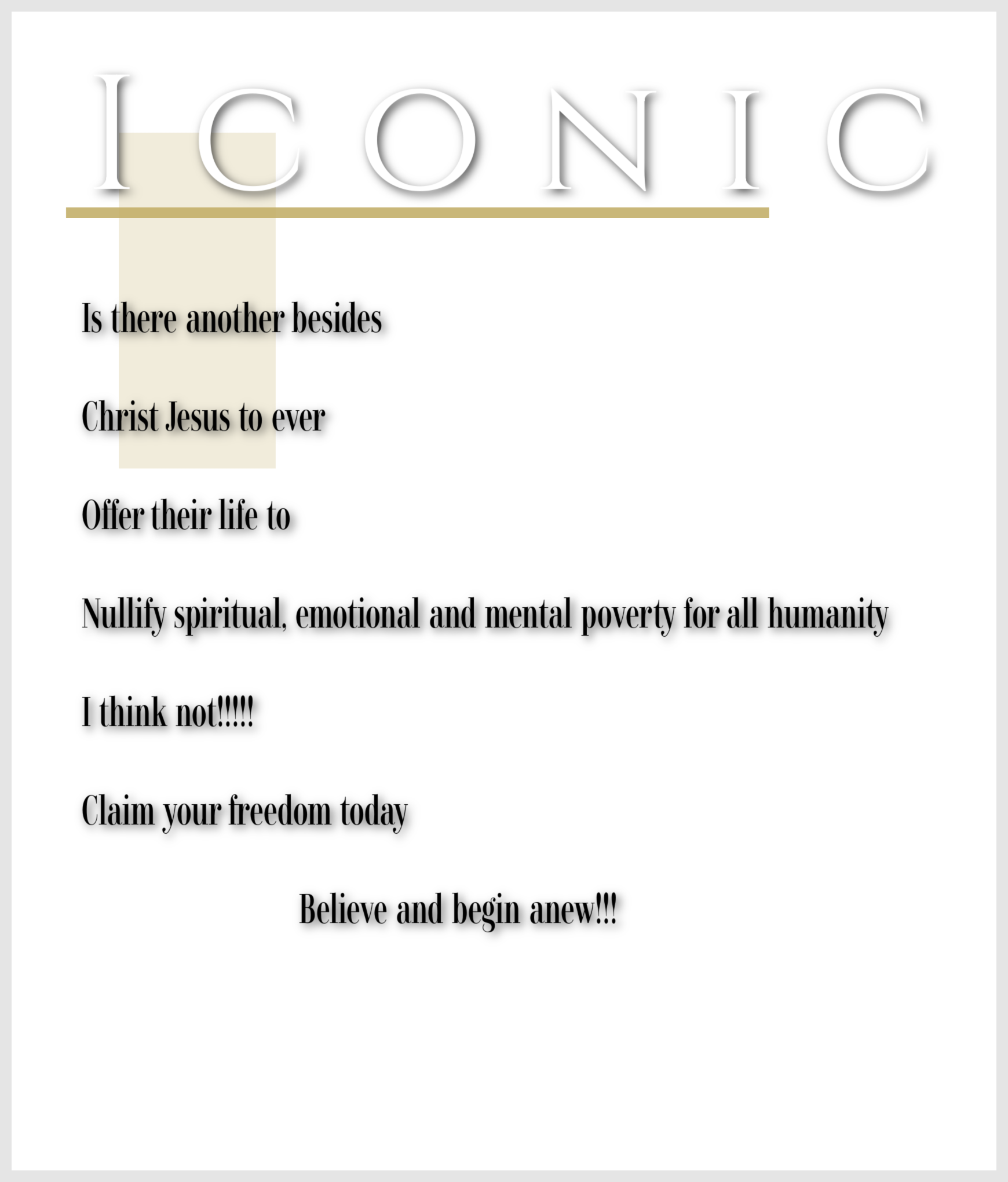 ICONIC

Is there another besides

Christ Jesus to ever

Offer their life to

Nullify spiritual, emotional and mental poverty for all humanity

I think not!!!!!

Claim your freedom today

Believe and begin anew!!!